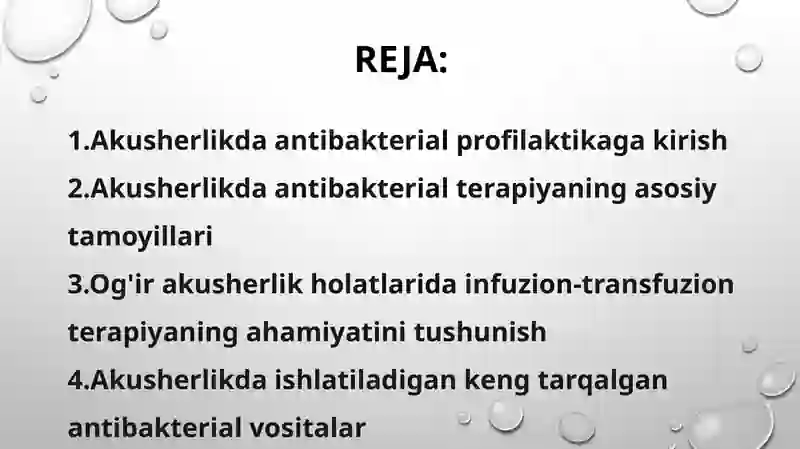 REJA:

1.Akusherlikda antibakterial profilaktikaga kirish
2.Akusherlikda antibakterial terapiyaning asosiy tamoyillari
3.Og'ir akusherlik holatlarida infuzion-transfuzion terapiyaning ahamiyatini tushunish
4.Akusherlikda ishlatiladigan keng tarqalgan antibakterial vositalar